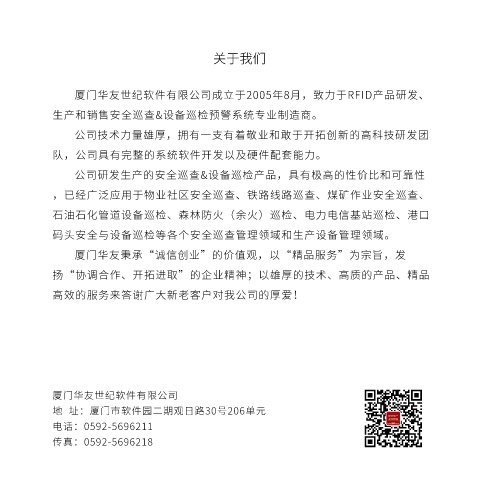 关于我们

厦门华友世纪软件有限公司成立于2005年8月，致力于RFID产品研发、生产和销售安全巡查&设备巡检预警系统专业制造商。

公司技术力量雄厚，拥有一支有着敬业和敢于开拓创新的高科技研发团队，公司具有完整的系统软件开发以及硬件配套能力。

公司研发生产的安全巡查&设备巡检产品，具有极高的性价比和可靠性，已经广泛应用于物业社区安全巡查、铁路线路巡查、煤矿作业安全巡查、石油石化管道设备巡检、森林防火（余火）巡检、电力电信基站巡检、港口码头安全与设备巡检等各个安全巡查管理领域和生产设备管理领域。

厦门华友秉承“诚信创业”的价值观，以“精品服务”为宗旨，发扬“协调合作、开拓进取”的企业精神；以雄厚的技术、高质的产品、精品高效的服务来答谢广大新老客户对我公司的厚爱！

厦门华友世纪软件有限公司
地 址：厦门市软件园二期观日路30号206单元
电话：0592-5696211
传真：0592-5696218